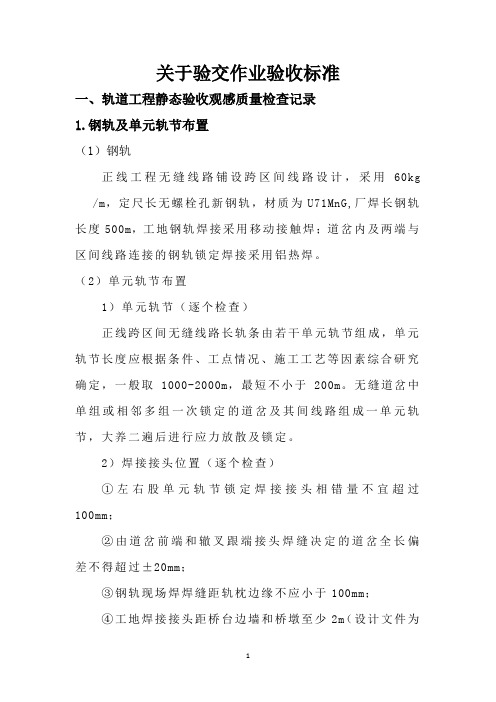 关于验交作业验收标准

一、轨道工程静态验收观感质量检查记录

1.钢轨及单元轨节布置

（1）钢轨

正线工程无缝线路铺设跨区间线路设计，采用 60kg/m，定尺长无螺栓孔新钢轨，材质为U71MnG,厂焊长钢轨长度500m，工地钢轨焊接采用移动接触焊；道岔内及两端与区间线路连接的钢轨锁定焊接采用铝热焊。

（2）单元轨节布置

1）单元轨节（逐个检查）

正线跨区间无缝线路长轨条由若干单元轨节组成，单元轨节长度应根据条件、工点情况、施工工艺等因素综合研究确定，一般取 1000-2000m，最短不小于 200m。无缝道岔中单组或相邻多组一次锁定的道岔及其间线路组成一单元轨节，大养二遍后进行应力放散及锁定。

2）焊接接头位置（逐个检查）

①左右股单元轨节锁定焊接接头相错量不宜超过100mm；

②由道岔前端和辙叉跟端接头焊缝决定的道岔全长偏差不得超过±20mm；

③钢轨现场焊焊缝距轨枕边缘不应小于 100mm；

④工地焊接接头距桥台边墙和桥墩至少 2m（设计文件为

1